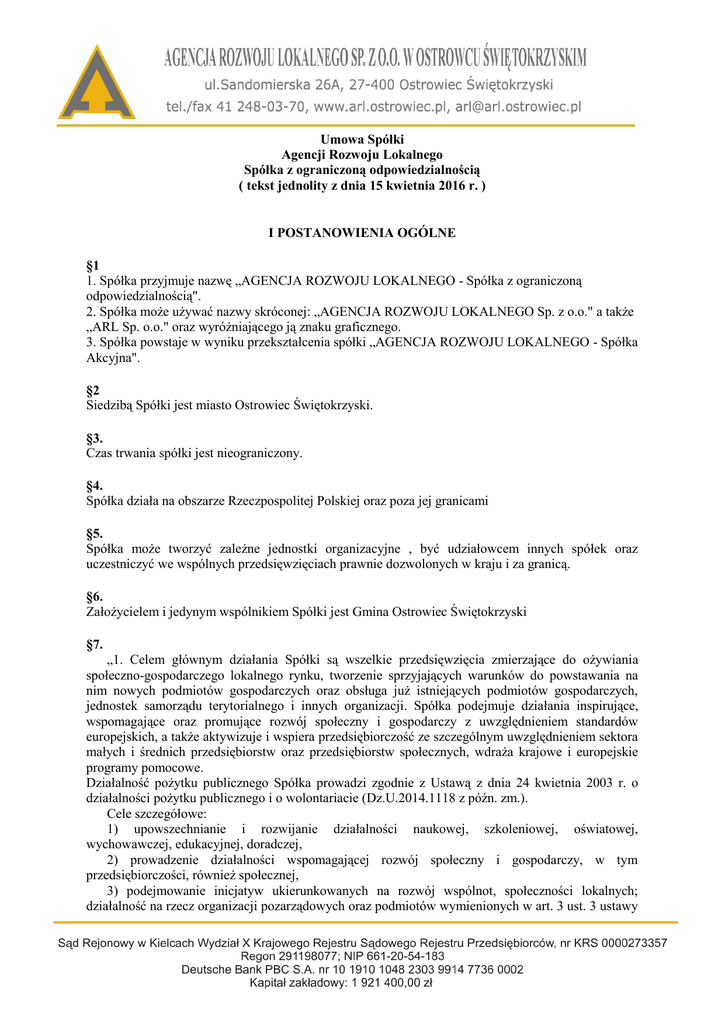 AGENCJA ROZWOJU LOKALNEGO SP. Z O.O. W OSTROWCU ŚWIĘTOKRZYSKIM
ul.Sandomierska 26A, 27-400 Ostrowiec Świętokrzyski
tel./fax 41 248-03-70, www.arl.ostrowiec.pl, arl@arl.ostrowiec.pl

Umowa Spółki
Agencji Rozwoju Lokalnego
Spółka z ograniczoną odpowiedzialnością
( tekst jednolity z dnia 15 kwietnia 2016 r. )

I POSTANOWIENIA OGÓLNE

§1
1. Spółka przyjmuje nazwę „AGENCJA ROZWOJU LOKALNEGO - Spółka z ograniczoną odpowiedzialnością".
2. Spółka może używać nazwy skróconej: „AGENCJA ROZWOJU LOKALNEGO Sp. z o.o." a także „ARL Sp. o.o." oraz wyróżniającego ją znaku graficznego.
3. Spółka powstaje w wyniku przekształcenia spółki „AGENCJA ROZWOJU LOKALNEGO - Spółka Akcyjna".

§2
Siedzibą Spółki jest miasto Ostrowiec Świętokrzyski.

§3.
Czas trwania spółki jest nieograniczony.

§4.
Spółka działa na obszarze Rzeczpospolitej Polskiej oraz poza jej granicami

§5.
Spółka może tworzyć zależne jednostki organizacyjne , być udziałowcem innych spółek oraz uczestniczyć we wspólnych przedsięwzięciach prawnie dozwolonych w kraju i za granicą.

§6.
Założycielem i jedynym wspólnikiem Spółki jest Gmina Ostrowiec Świętokrzyski

§7.
„1. Celem głównym działania Spółki są wszelkie przedsięwzięcia zmierzające do ożywiania społeczno-gospodarczego lokalnego rynku, tworzenie sprzyjających warunków do powstawania na nim nowych podmiotów gospodarczych oraz obsługa już istniejących podmiotów gospodarczych, jednostek samorządu terytorialnego i innych organizacji. Spółka podejmuje działania inspirujące, wspomagające oraz promujące rozwój społeczny i gospodarczy z uwzględnieniem standardów europejskich, a także aktywizuje i wspiera przedsiębiorczość ze szczególnym uwzględnieniem sektora małych i średnich przedsiębiorstw oraz przedsiębiorstw społecznych, wdraża krajowe i europejskie programy pomocowe.
Działalność pożytku publicznego Spółka prowadzi zgodnie z Ustawą z dnia 24 kwietnia 2003 r. o działalności pożytku publicznego i o wolontariacie (Dz.U.2014.1118 z późn. zm.).
Cele szczegółowe:
1) upowszechnianie i rozwijanie działalności naukowej, szkoleniowej, oświatowej, wychowawczej, edukacyjnej, doradczej,
2) prowadzenie działalności wspomagającej rozwój społeczny i gospodarczy, w tym przedsiębiorczości, również społecznej,
3) podejmowanie inicjatyw ukierunkowanych na rozwój wspólnot, społeczności lokalnych; działalność na rzecz organizacji pozarządowych oraz podmiotów wymienionych w art. 3 ust. 3 ustawy

Sąd Rejonowy w Kielcach Wydział X Krajowego Rejestru Sądowego Rejestru Przedsiębiorców, nr KRS 0000273357
Regon 291198077; NIP 661-20-54-183
Deutsche Bank PBC S.A. nr 10 1910 1048 2303 9914 7736 0002
Kapitał zakładowy: 1 921 400,00 zł